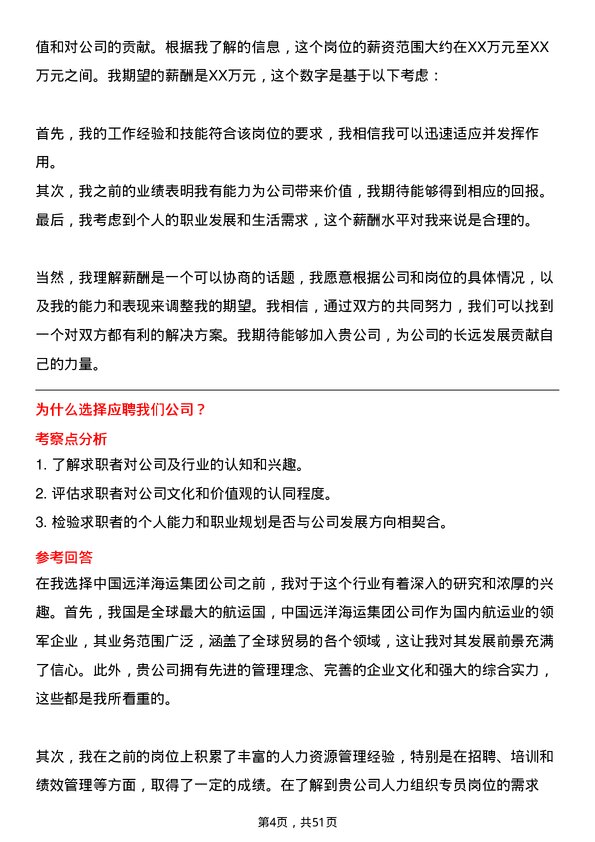 值和对公司的贡献。根据我了解的信息，这个岗位的薪资范围大约在XX万元至XX万元之间。我期望的薪酬是XX万元，这个数字是基于以下考虑：

首先，我的工作经验和技能符合该岗位的要求，我相信我可以迅速适应并发挥作用。
其次，我之前的业绩表明我有能力为公司带来价值，我期待能够得到相应的回报。
最后，我考虑到个人的职业发展和生活需求，这个薪酬水平对我来说是合理的。

当然，我理解薪酬是一个可以协商的话题，我愿意根据公司和岗位的具体情况，以及我的能力和表现来调整我的期望。我相信，通过双方的共同努力，我们可以找到一个对双方都有利的解决方案。我期待能够加入贵公司，为公司的长远发展贡献自己的力量。

为什么选择应聘我们公司？
考察点分析
1. 了解求职者对公司及行业的认知和兴趣。
2. 评估求职者对公司文化和价值观的认同程度。
3. 检验求职者的个人能力和职业规划是否与公司发展方向相契合。
参考回答
在我选择中国远洋海运集团公司之前，我对于这个行业有着深入的研究和浓厚的兴趣。首先，我国是全球最大的航运国，中国远洋海运集团公司作为国内航运业的领军企业，其业务范围广泛，涵盖了全球贸易的各个领域，这让我对其发展前景充满了信心。此外，贵公司拥有先进的管理理念、完善的企业文化和强大的综合实力，这些都是我所看重的。

其次，我在之前的岗位上积累了丰富的人力资源管理经验，特别是在招聘、培训和绩效管理等方面，取得了一定的成绩。在了解到贵公司人力组织专员岗位的需求

第4页，共51页